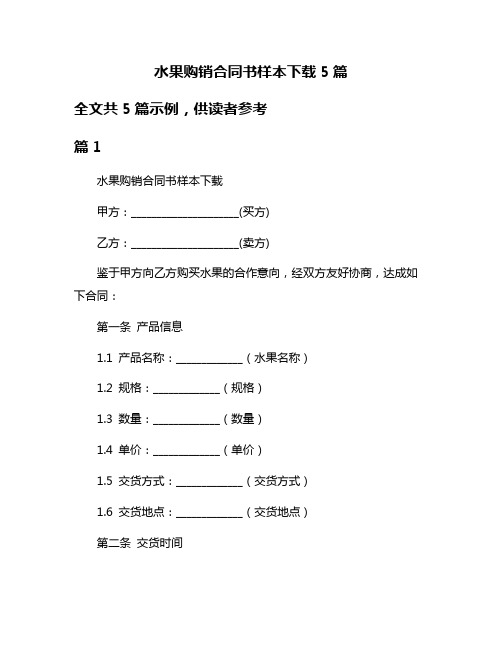 水果购销合同书样本下载 5 篇

全文共 5 篇示例，供读者参考

篇 1

水果购销合同书样本下载

甲方：____________________(买方)

乙方：____________________(卖方)

鉴于甲方向乙方购买水果的合作意向，经双方友好协商，达成如下合同：

第一条 产品信息

1.1 产品名称：____________（水果名称）

1.2 规格：____________（规格）

1.3 数量：____________（数量）

1.4 单价：____________（单价）

1.5 交货方式：____________（交货方式）

1.6 交货地点：____________（交货地点）

第二条 交货时间